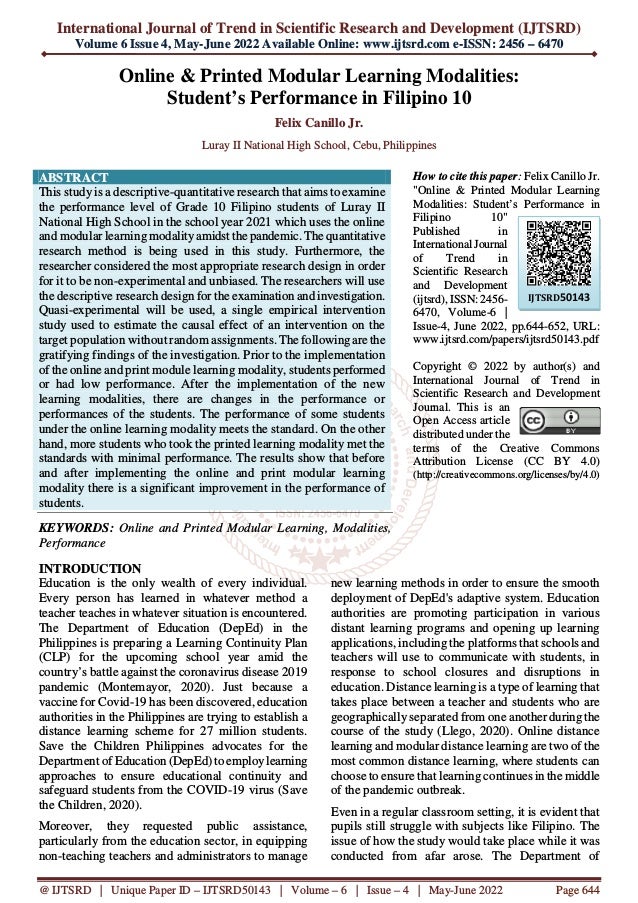 International Journal of Trend in Scientific Research and Development (IJTSRD)
Volume 6 Issue 4, May-June 2022 Available Online: www.ijtsrd.com e-ISSN: 2456 – 6470

Online & Printed Modular Learning Modalities: Student's Performance in Filipino 10

Felix Canillo Jr.

Luray II National High School, Cebu, Philippines

ABSTRACT
This study is a descriptive-quantitative research that aims to examine the performance level of Grade 10 Filipino students of Luray II National High School in the school year 2021 which uses the online and modular learning modality amidst the pandemic. The quantitative research method is being used in this study. Furthermore, the researcher considered the most appropriate research design in order for it to be non-experimental and unbiased. The researchers will use the descriptive research design for the examination and investigation. Quasi-experimental will be used, a single empirical intervention study used to estimate the causal effect of an intervention on the target population without random assignments. The following are the gratifying findings of the investigation. Prior to the implementation of the online and print module learning modality, students performed or had low performance. After the implementation of the new learning modalities, there are changes in the performance or performances of the students. The performance of some students under the online learning modality meets the standard. On the other hand, more students who took the printed learning modality met the standards with minimal performance. The results show that before and after implementing the online and print modular learning modality there is a significant improvement in the performance of students.

KEYWORDS: Online and Printed Modular Learning, Modalities, Performance

How to cite this paper: Felix Canillo Jr. "Online & Printed Modular Learning Modalities: Student's Performance in Filipino 10" Published in International Journal of Trend in Scientific Research and Development (ijtsrd), ISSN: 2456-6470, Volume-6 | Issue-4, June 2022, pp.644-652, URL: www.ijtsrd.com/papers/ijtsrd50143.pdf

IJTSRD50143

Copyright © 2022 by author(s) and International Journal of Trend in Scientific Research and Development Journal. This is an Open Access article distributed under the terms of the Creative Commons Attribution License (CC BY 4.0) (http://creativecommons.org/licenses/by/4.0)

INTRODUCTION
Education is the only wealth of every individual. Every person has learned in whatever method a teacher teaches in whatever situation is encountered. The Department of Education (DepEd) in the Philippines is preparing a Learning Continuity Plan (CLP) for the upcoming school year amid the country's battle against the coronavirus disease 2019 pandemic (Montemayor, 2020). Just because a vaccine for Covid-19 has been discovered, education authorities in the Philippines are trying to establish a distance learning scheme for 27 million students. Save the Children Philippines advocates for the Department of Education (DepEd) to employ learning approaches to ensure educational continuity and safeguard students from the COVID-19 virus (Save the Children, 2020).

Moreover, they requested public assistance, particularly from the education sector, in equipping non-teaching teachers and administrators to manage new learning methods in order to ensure the smooth deployment of DepEd's adaptive system. Education authorities are promoting participation in various distant learning programs and opening up learning applications, including the platforms that schools and teachers will use to communicate with students, in response to school closures and disruptions in education. Distance learning is a type of learning that takes place between a teacher and students who are geographically separated from one another during the course of the study (Llego, 2020). Online distance learning and modular distance learning are two of the most common distance learning, where students can choose to ensure that learning continues in the middle of the pandemic outbreak.

Even in a regular classroom setting, it is evident that pupils still struggle with subjects like Filipino. The issue of how the study would take place while it was conducted from afar arose. The Department of

@ IJTSRD | Unique Paper ID – IJTSRD50143 | Volume – 6 | Issue – 4 | May-June 2022 Page 644